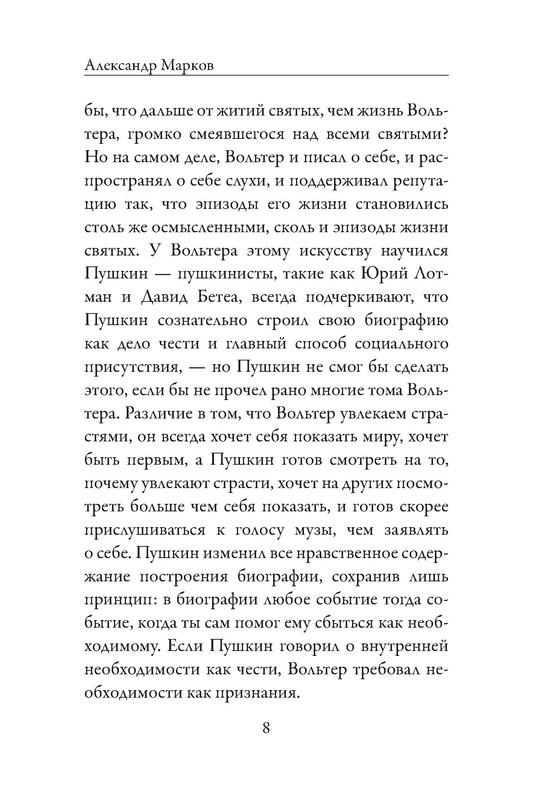 Александр Марков

бы, что дальше от житий святых, чем жизнь Вольтера, громко смеявшегося над всеми святыми? Но на самом деле, Вольтер и писал о себе, и распространял о себе слухи, и поддерживал репутацию так, что эпизоды его жизни становились столь же осмысленными, сколь и эпизоды жизни святых. У Вольтера этому искусству научился Пушкин — пушкинисты, такие как Юрий Лотман и Давид Бетеа, всегда подчеркивают, что Пушкин сознательно строил свою биографию как дело чести и главный способ социального присутствия, — но Пушкин не смог бы сделать этого, если бы не прочел рано многие тома Вольтера. Различие в том, что Вольтер увлекаем страстями, он всегда хочет себя показать миру, хочет быть первым, а Пушкин готов смотреть на то, почему увлекают страсти, хочет на других посмотреть больше чем себя показать, и готов скорее прислушиваться к голосу музы, чем заявлять о себе. Пушкин изменил все нравственное содержание построения биографии, сохранив лишь принцип: в биографии любое событие тогда событие, когда ты сам помог ему сбыться как необходимому. Если Пушкин говорил о внутренней необходимости как чести, Вольтер требовал необходимости как признания.

8